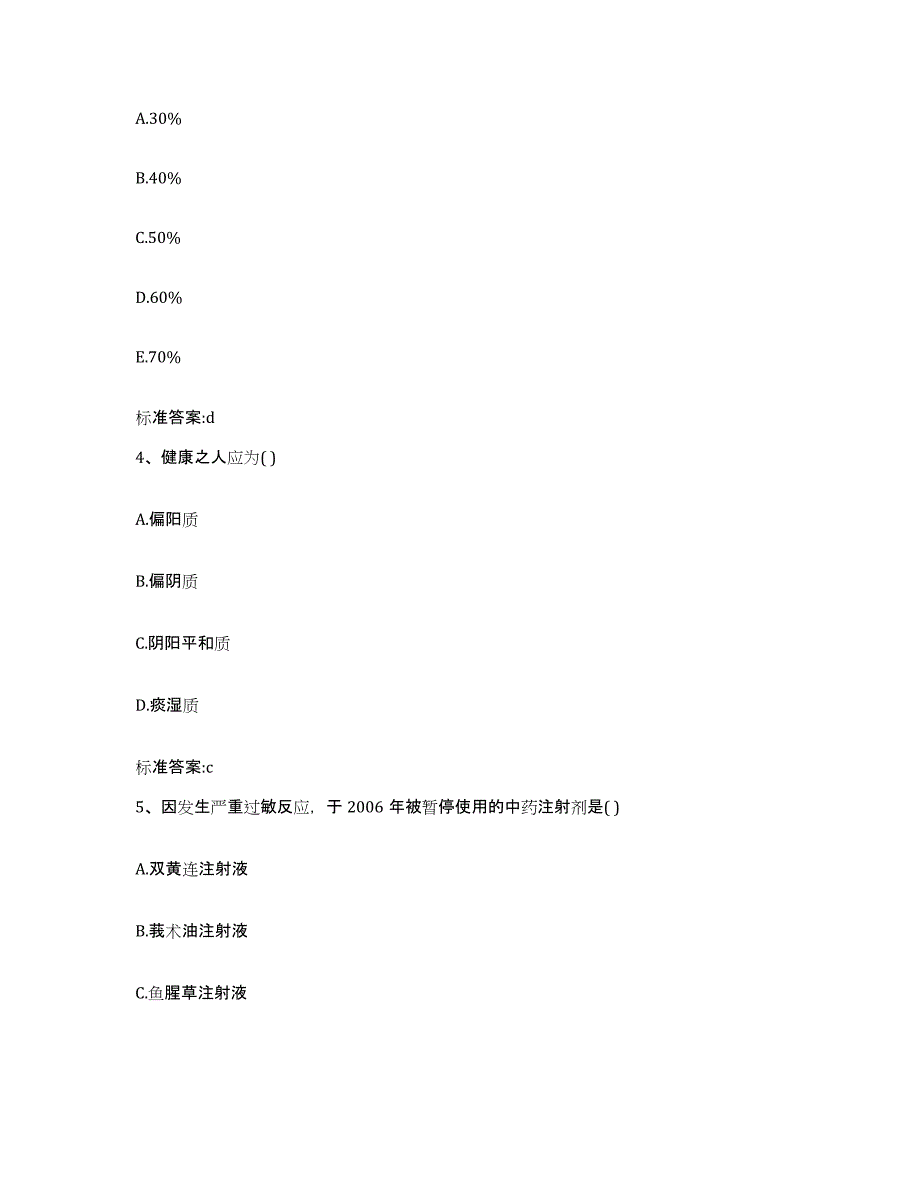 A.30%

B.40%

C.50%

D.60%

E.70%

标准答案:d

4、健康之人应为( )

A.偏阳质

B.偏阴质

C.阴阳平和质

D.痰湿质

标准答案:c

5、因发生严重过敏反应，于 2006 年被暂停使用的中药注射剂是( )

A.双黄连注射液

B.莪术油注射液

C.鱼腥草注射液